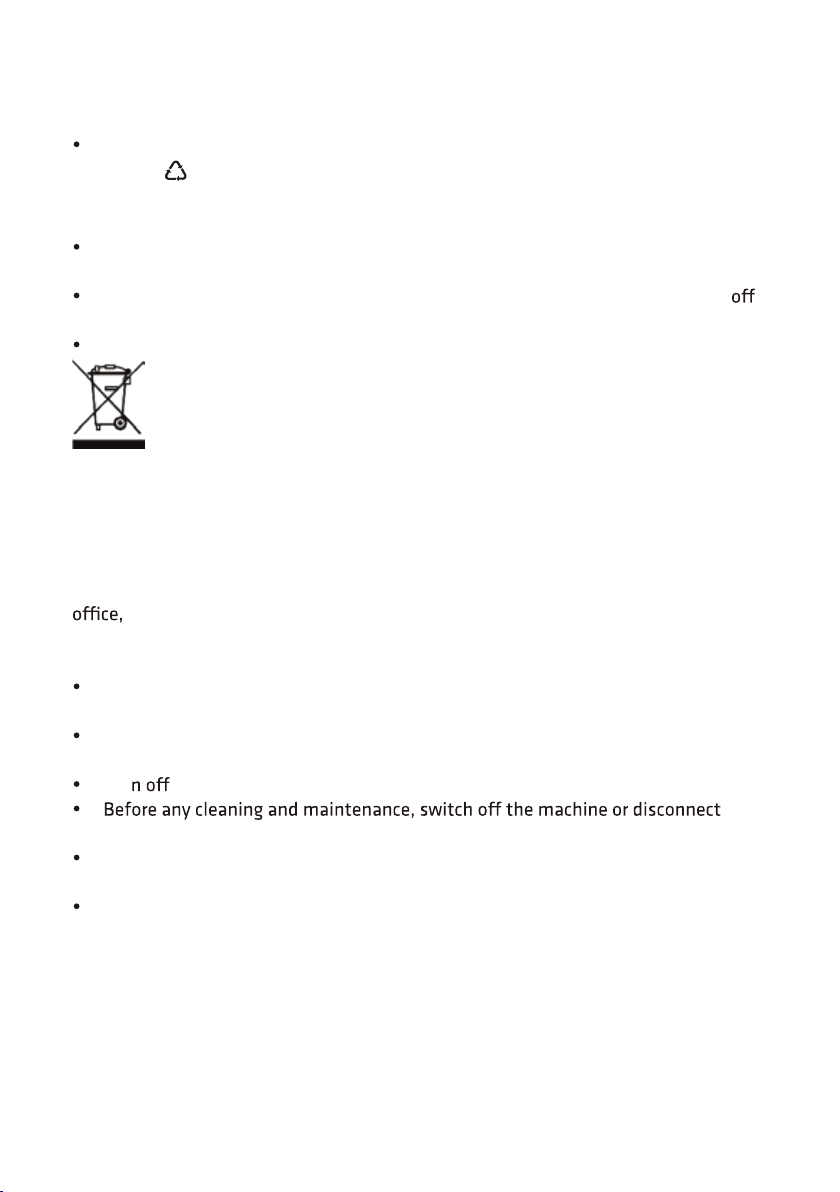 off

office,

n off

Before any cleaning and maintenance, switch off the machine or disconnect